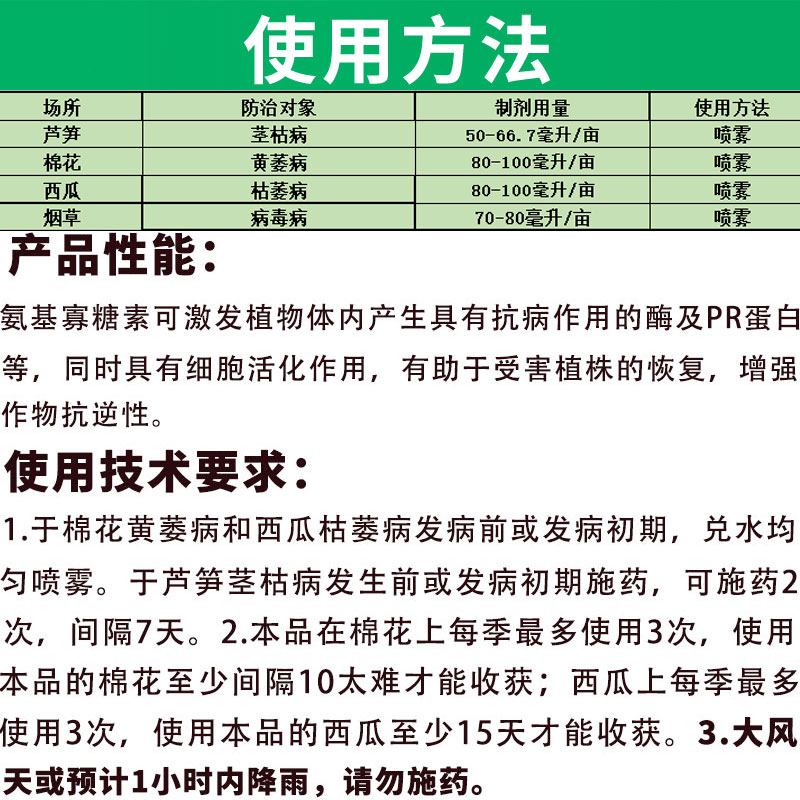 使用方法

| 场所 | 防治对象 | 制剂用量 | 使用方法 |
|---|---|---|---|
| 芦笋 | 茎枯病 | 50-66.7毫升/亩 | 喷雾 |
| 棉花 | 黄萎病 | 80-100毫升/亩 | 喷雾 |
| 西瓜 | 枯萎病 | 80-100毫升/亩 | 喷雾 |
| 烟草 | 病毒病 | 70-80毫升/亩 | 喷雾 |

产品性能：

氨基寡糖素可激发植物体内产生具有抗病作用的酶及PR蛋白等，同时具有细胞活化作用，有助于受害植株的恢复，增强作物抗逆性。

使用技术要求：

1.于棉花黄萎病和西瓜枯萎病发病前或发病初期，兑水均匀喷雾。于芦笋茎枯病发生前或发病初期施药，可施药2次，间隔7天。2.本品在棉花上每季最多使用3次，使用本品的棉花至少间隔10太难才能收获；西瓜上每季最多使用3次，使用本品的西瓜至少15天才能收获。3.大风天或预计1小时内降雨，请勿施药。